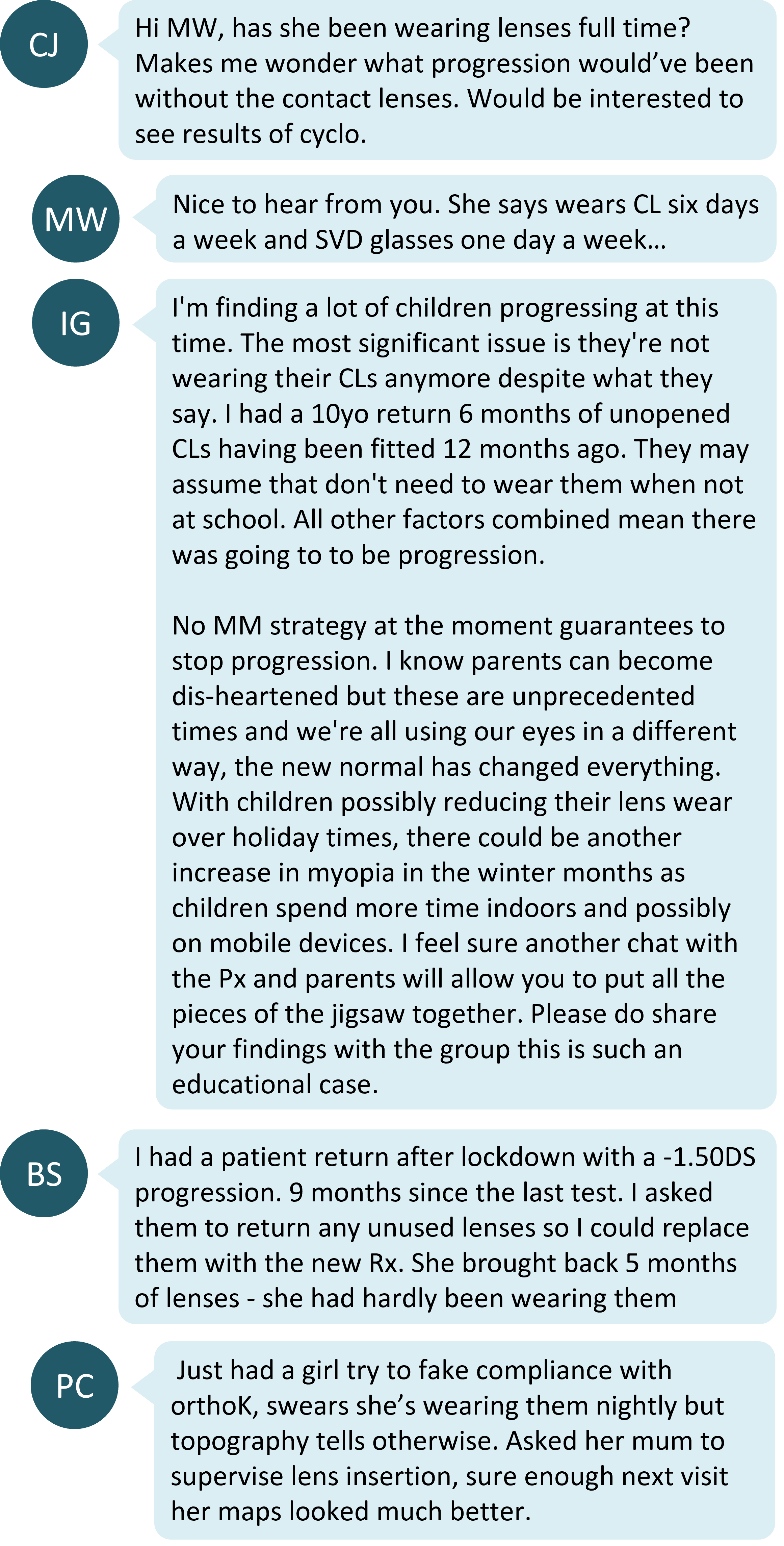 CJ

Hi MW, has she been wearing lenses full time? Makes me wonder what progression would've been without the contact lenses. Would be interested to see results of cyclo.

MW

Nice to hear from you. She says wears CL six days a week and SVD glasses one day a week…

IG

I'm finding a lot of children progressing at this time. The most significant issue is they're not wearing their CLs anymore despite what they say. I had a 10yo return 6 months of unopened CLs having been fitted 12 months ago. They may assume that don't need to wear them when not at school. All other factors combined mean there was going to to be progression.

No MM strategy at the moment guarantees to stop progression. I know parents can become dis-heartened but these are unprecedented times and we're all using our eyes in a different way, the new normal has changed everything. With children possibly reducing their lens wear over holiday times, there could be another increase in myopia in the winter months as children spend more time indoors and possibly on mobile devices. I feel sure another chat with the Px and parents will allow you to put all the pieces of the jigsaw together. Please do share your findings with the group this is such an educational case.

BS

I had a patient return after lockdown with a -1.50DS progression. 9 months since the last test. I asked them to return any unused lenses so I could replace them with the new Rx. She brought back 5 months of lenses - she had hardly been wearing them

PC

Just had a girl try to fake compliance with orthoK, swears she's wearing them nightly but topography tells otherwise. Asked her mum to supervise lens insertion, sure enough next visit her maps looked much better.